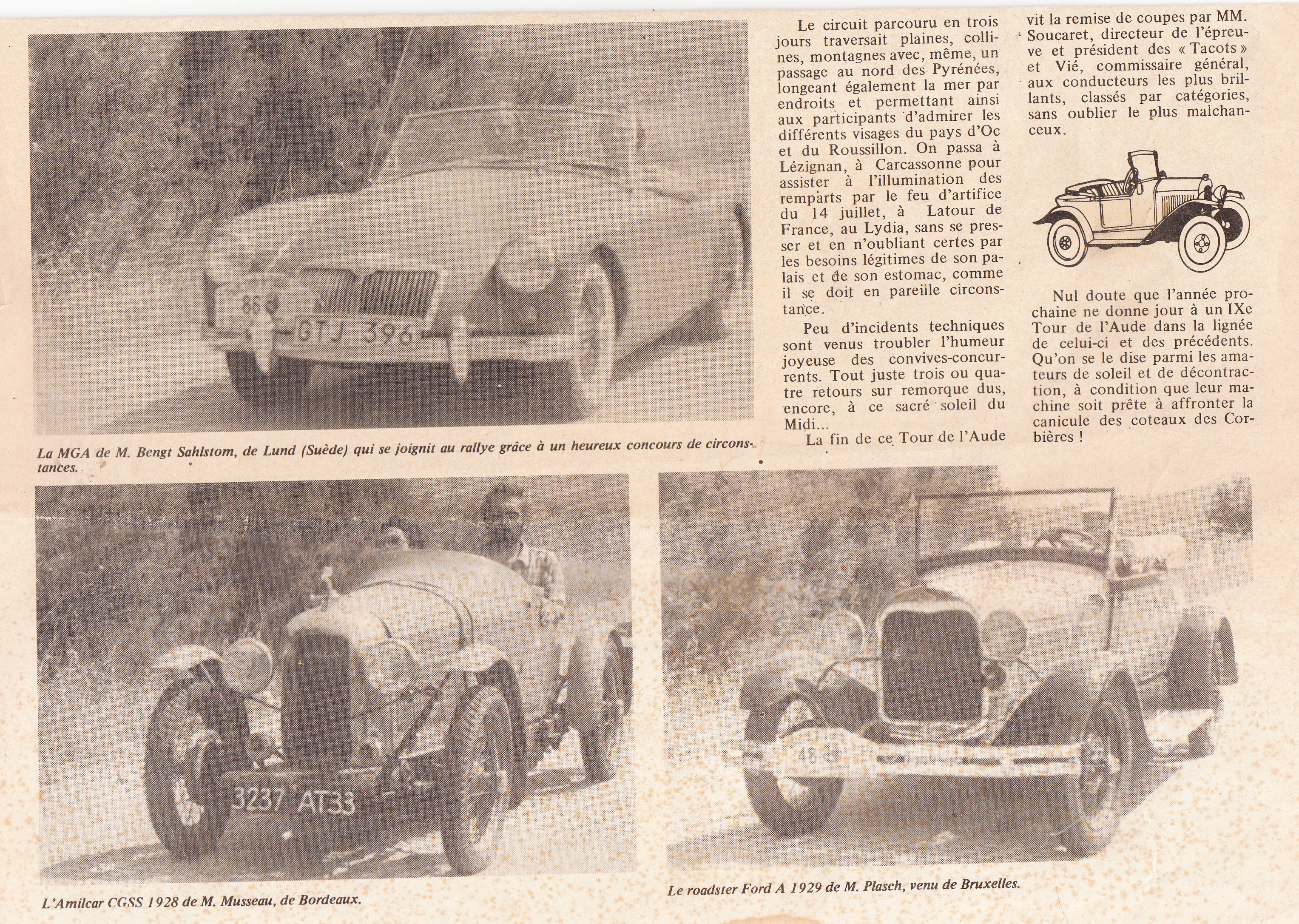 88

GTJ 396

La MGA de M. Bengt Sahlstom, de Lund (Suède) qui se joignit au rallye grâce à un heureux concours de circonstances.

Le circuit parcouru en trois jours traversait plaines, collines, montagnes avec, même, un passage au nord des Pyrénées, longeant également la mer par endroits et permettant ainsi aux participants d'admirer les différents visages du pays d'Oc et du Roussillon. On passa à Lézignan, à Carcassonne pour assister à l'illumination des remparts par le feu d'artifice du 14 juillet, à Latour de France, au Lydia, sans se presser et en n'oubliant certes par les besoins légitimes de son palais et de son estomac, comme il se doit en pareille circonstance.

Peu d'incidents techniques sont venus troubler l'humeur joyeuse des convives-concurrents. Tout juste trois ou quatre retours sur remorque dus, encore, à ce sacré soleil du Midi...

La fin de ce Tour de l'Aude vit la remise de coupes par MM. Soucaret, directeur de l'épreuve et président des « Tacots » et Vié, commissaire général, aux conducteurs les plus brillants, classés par catégories, sans oublier le plus malchanceux.

Nul doute que l'année prochaine ne donne jour à un IXe Tour de l'Aude dans la lignée de celui-ci et des précédents. Qu'on se le dise parmi les amateurs de soleil et de décontraction, à condition que leur machine soit prête à affronter la canicule des coteaux des Corbières !

3237 AT33

L'Amilcar CGSS 1928 de M. Musseau, de Bordeaux.

48

Le roadster Ford A 1929 de M. Plasch, venu de Bruxelles.